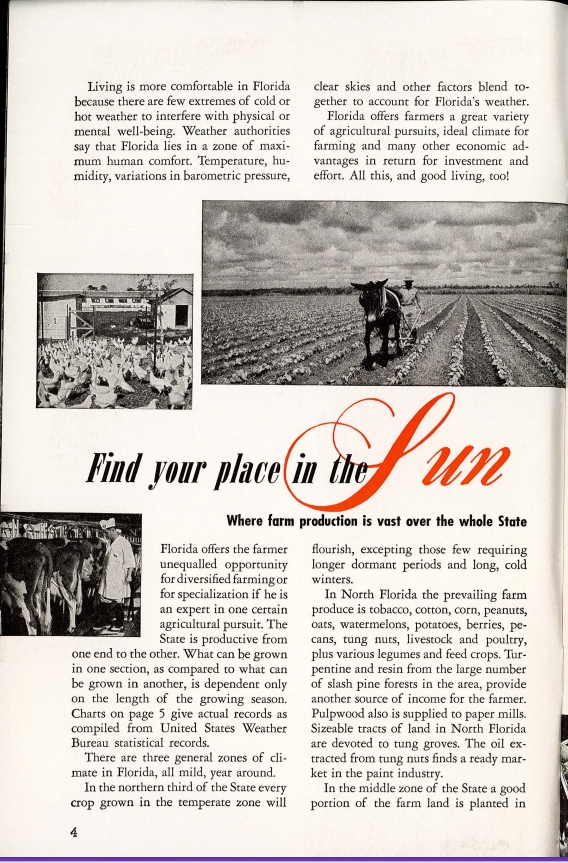 Living is more comfortable in Florida because there are few extremes of cold or hot weather to interfere with physical or mental well-being. Weather authorities say that Florida lies in a zone of maximum human comfort. Temperature, humidity, variations in barometric pressure, clear skies and other factors blend together to account for Florida's weather.

Florida offers farmers a great variety of agricultural pursuits, ideal climate for farming and many other economic advantages in return for investment and effort. All this, and good living, too!

Find your place in the Sun

Where farm production is vast over the whole State

Florida offers the farmer unequalled opportunity for diversified farming or for specialization if he is an expert in one certain agricultural pursuit. The State is productive from one end to the other. What can be grown in one section, as compared to what can be grown in another, is dependent only on the length of the growing season. Charts on page 5 give actual records as compiled from United States Weather Bureau statistical records.

There are three general zones of climate in Florida, all mild, year around.

In the northern third of the State every crop grown in the temperate zone will flourish, excepting those few requiring longer dormant periods and long, cold winters.

In North Florida the prevailing farm produce is tobacco, cotton, corn, peanuts, oats, watermelons, potatoes, berries, pecans, tung nuts, livestock and poultry, plus various legumes and feed crops. Turpentine and resin from the large number of slash pine forests in the area, provide another source of income for the farmer. Pulpwood also is supplied to paper mills. Sizeable tracts of land in North Florida are devoted to tung groves. The oil extracted from tung nuts finds a ready market in the paint industry.

In the middle zone of the State a good portion of the farm land is planted in

4